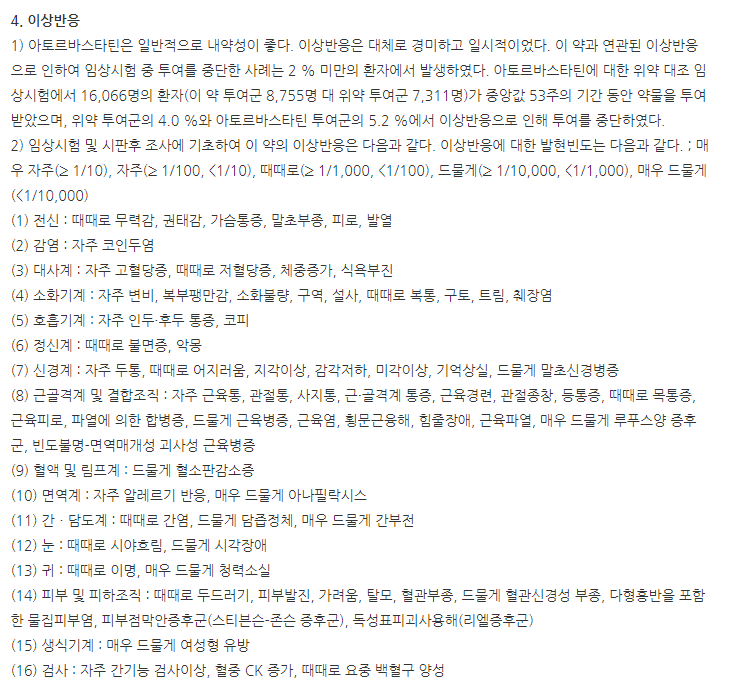 4. 이상반응

1) 아토르바스타틴은 일반적으로 내약성이 좋다. 이상반응은 대체로 경미하고 일시적이었다. 이 약과 연관된 이상반응으로 인하여 임상시험 중 투여를 중단한 사례는 2 % 미만의 환자에서 발생하였다. 아토르바스타틴에 대한 위약 대조 임상시험에서 16,066명의 환자(이 약 투여군 8,755명 대 위약 투여군 7,311명)가 중앙값 53주의 기간 동안 약물을 투여받았으며, 위약 투여군의 4.0 %와 아토르바스타틴 투여군의 5.2 %에서 이상반응으로 인해 투여를 중단하였다.

2) 임상시험 및 시판후 조사에 기초하여 이 약의 이상반응은 다음과 같다. 이상반응에 대한 발현빈도는 다음과 같다. ; 매우 자주(≥ 1/10), 자주(≥ 1/100, <1/10), 때때로(≥ 1/1,000, <1/100), 드물게(≥ 1/10,000, <1/1,000), 매우 드물게(<1/10,000)

(1) 전신 : 때때로 무력감, 권태감, 가슴통증, 말초부종, 피로, 발열

(2) 감염 : 자주 코인두염

(3) 대사계 : 자주 고혈당증, 때때로 저혈당증, 체중증가, 식욕부진

(4) 소화기계 : 자주 변비, 복부팽만감, 소화불량, 구역, 설사, 때때로 복통, 구토, 트림, 췌장염

(5) 호흡기계 : 자주 인두·후두 통증, 코피

(6) 정신계 : 때때로 불면증, 악몽

(7) 신경계 : 자주 두통, 때때로 어지러움, 지각이상, 감각저하, 미각이상, 기억상실, 드물게 말초신경병증

(8) 근골격계 및 결합조직 : 자주 근육통, 관절통, 사지통, 근·골격계 통증, 근육경련, 관절종창, 등통증, 때때로 목통증, 근육피로, 파열에 의한 합병증, 드물게 근육병증, 근육염, 횡문근융해, 힘줄장애, 근육파열, 매우 드물게 루푸스양 증후군, 빈도불명-면역매개성 괴사성 근육병증

(9) 혈액 및 림프계 : 드물게 혈소판감소증

(10) 면역계 : 자주 알레르기 반응, 매우 드물게 아나필락시스

(11) 간 · 담도계 : 때때로 간염, 드물게 담즙정체, 매우 드물게 간부전

(12) 눈 : 때때로 시야흐림, 드물게 시각장애

(13) 귀 : 때때로 이명, 매우 드물게 청력소실

(14) 피부 및 피하조직 : 때때로 두드러기, 피부발진, 가려움, 탈모, 혈관부종, 드물게 혈관신경성 부종, 다형홍반을 포함한 물집피부염, 피부점막안증후군(스티븐슨-존슨 증후군), 독성표피괴사용해(리엘증후군)

(15) 생식기계 : 매우 드물게 여성형 유방

(16) 검사 : 자주 간기능 검사이상, 혈중 CK 증가, 때때로 요중 백혈구 양성